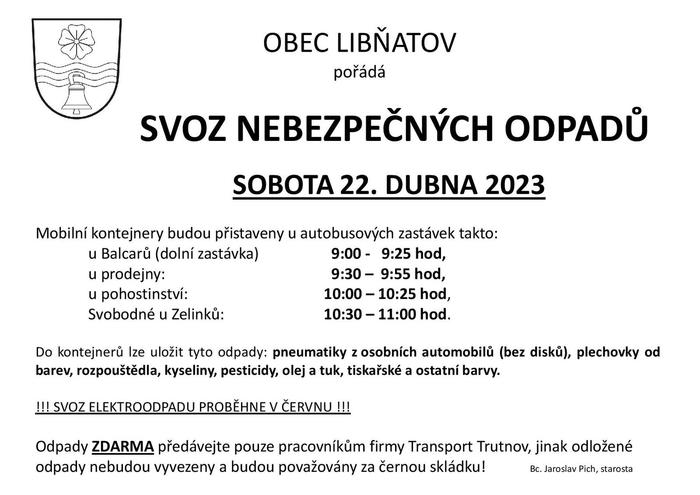 OBEC LIBŇATOV
pořádá

SVOZ NEBEZPEČNÝCH ODPADŮ

SOBOTA 22. DUBNA 2023

Mobilní kontejnery budou přistaveny u autobusových zastávek takto:
u Balcarů (dolní zastávka) 9:00 - 9:25 hod,
u prodejny: 9:30 – 9:55 hod,
u pohostinství: 10:00 – 10:25 hod,
Svobodné u Zelinků: 10:30 – 11:00 hod.

Do kontejnerů lze uložit tyto odpady: pneumatiky z osobních automobilů (bez disků), plechovky od barev, rozpouštědla, kyseliny, pesticidy, olej a tuk, tiskařské a ostatní barvy.

!!! SVOZ ELEKTROODPADU PROBĚHNE V ČERVNU !!!

Odpady ZDARMA předávejte pouze pracovníkům firmy Transport Trutnov, jinak odložené odpady nebudou vyvezeny a budou považovány za černou skládku!

Bc. Jaroslav Pich, starosta